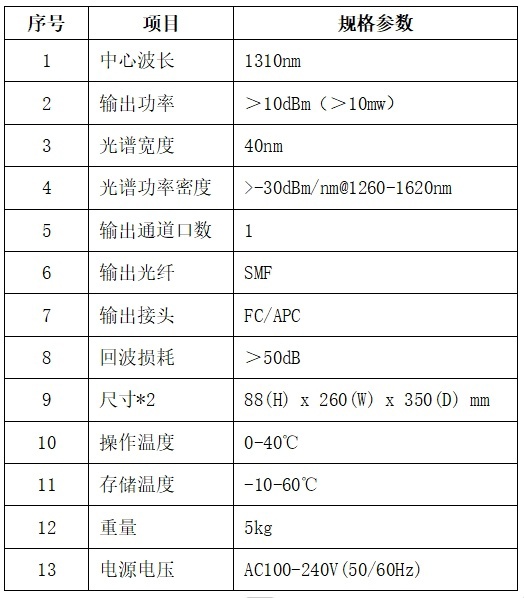 | 序号 | 项目 | 规格参数 |
|---|---|---|
| 1 | 中心波长 | 1310nm |
| 2 | 输出功率 | ＞10dBm（＞10mw） |
| 3 | 光谱宽度 | 40nm |
| 4 | 光谱功率密度 | >-30dBm/nm@1260-1620nm |
| 5 | 输出通道口数 | 1 |
| 6 | 输出光纤 | SMF |
| 7 | 输出接头 | FC/APC |
| 8 | 回波损耗 | ＞50dB |
| 9 | 尺寸*2 | 88(H) x 260(W) x 350(D) mm |
| 10 | 操作温度 | 0-40℃ |
| 11 | 存储温度 | -10-60℃ |
| 12 | 重量 | 5kg |
| 13 | 电源电压 | AC100-240V(50/60Hz) |